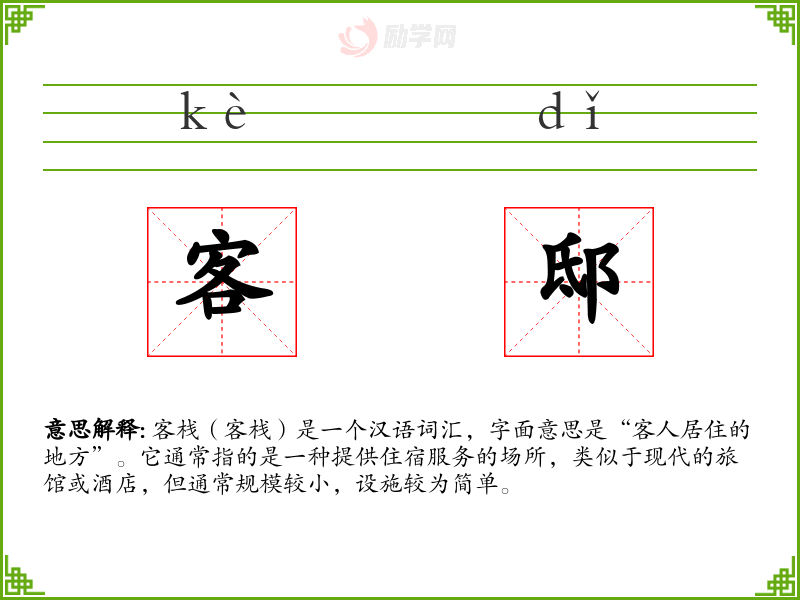 kè dǐ

客

邸

意思解释:客栈(客栈)是一个汉语词汇,字面意思是“客人居住的地方”。它通常指的是一种提供住宿服务的场所,类似于现代的旅馆或酒店,但通常规模较小,设施较为简单。

励学网